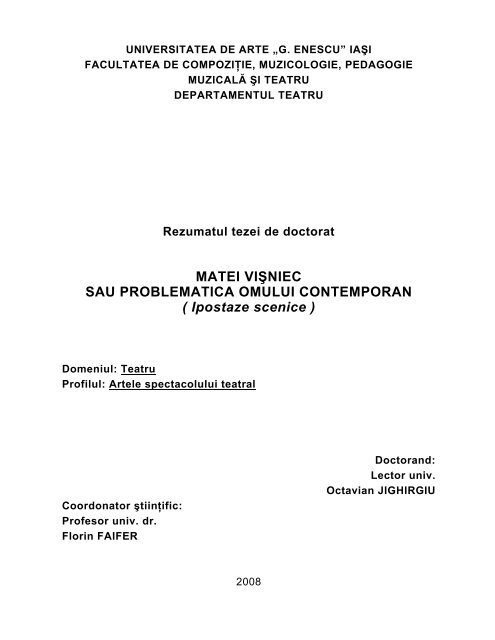 UNIVERSITATEA DE ARTE „G. ENESCU” IAŞI
FACULTATEA DE COMPOZIŢIE, MUZICOLOGIE, PEDAGOGIE MUZICALĂ ŞI TEATRU
DEPARTAMENTUL TEATRU

Rezumatul tezei de doctorat

MATEI VIŞNIEC
SAU PROBLEMATICA OMULUI CONTEMPORAN
( Ipostaze scenice )

Domeniul: Teatru
Profilul: Artele spectacolului teatral

Doctorand:
Lector univ.
Octavian JIGHIRGIU

Coordonator ştiinţific:
Profesor univ. dr.
Florin FAIFER

2008